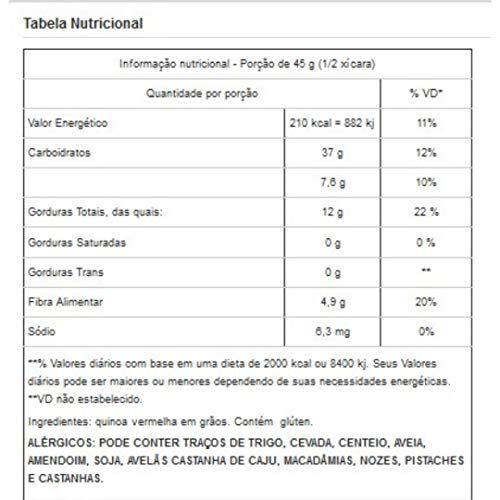 Tabela Nutricional

| Informação nutricional - Porção de 45 g (1/2 xícara) | | |
|---|---|---|
| Quantidade por porção | | % VD* |
| Valor Energético | 210 kcal = 882 kj | 11% |
| Carboidratos | 37 g | 12% |
| | 7,6 g | 10% |
| Gorduras Totais, das quais: | 12 g | 22 % |
| Gorduras Saturadas | 0 g | 0 % |
| Gorduras Trans | 0 g | ** |
| Fibra Alimentar | 4,9 g | 20% |
| Sódio | 6,3 mg | 0% |

**% Valores diários com base em uma dieta de 2000 kcal ou 8400 kj. Seus Valores diários pode ser maiores ou menores dependendo de suas necessidades energéticas.
**VD não estabelecido.

Ingredientes: quinoa vermelha em grãos. Contém glúten.

ALÉRGICOS: PODE CONTER TRAÇOS DE TRIGO, CEVADA, CENTEIO, AVEIA, AMENDOIM, SOJA, AVELÃS CASTANHA DE CAJU, MACADÂMIAS, NOZES, PISTACHES E CASTANHAS.